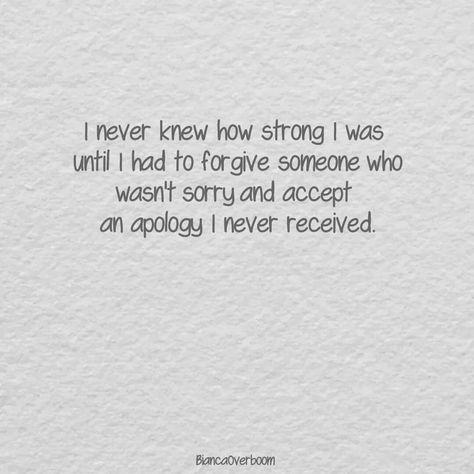 I never knew how strong I was until I had to forgive someone who wasn't sorry and accept an apology I never received.

BiancaOverboom